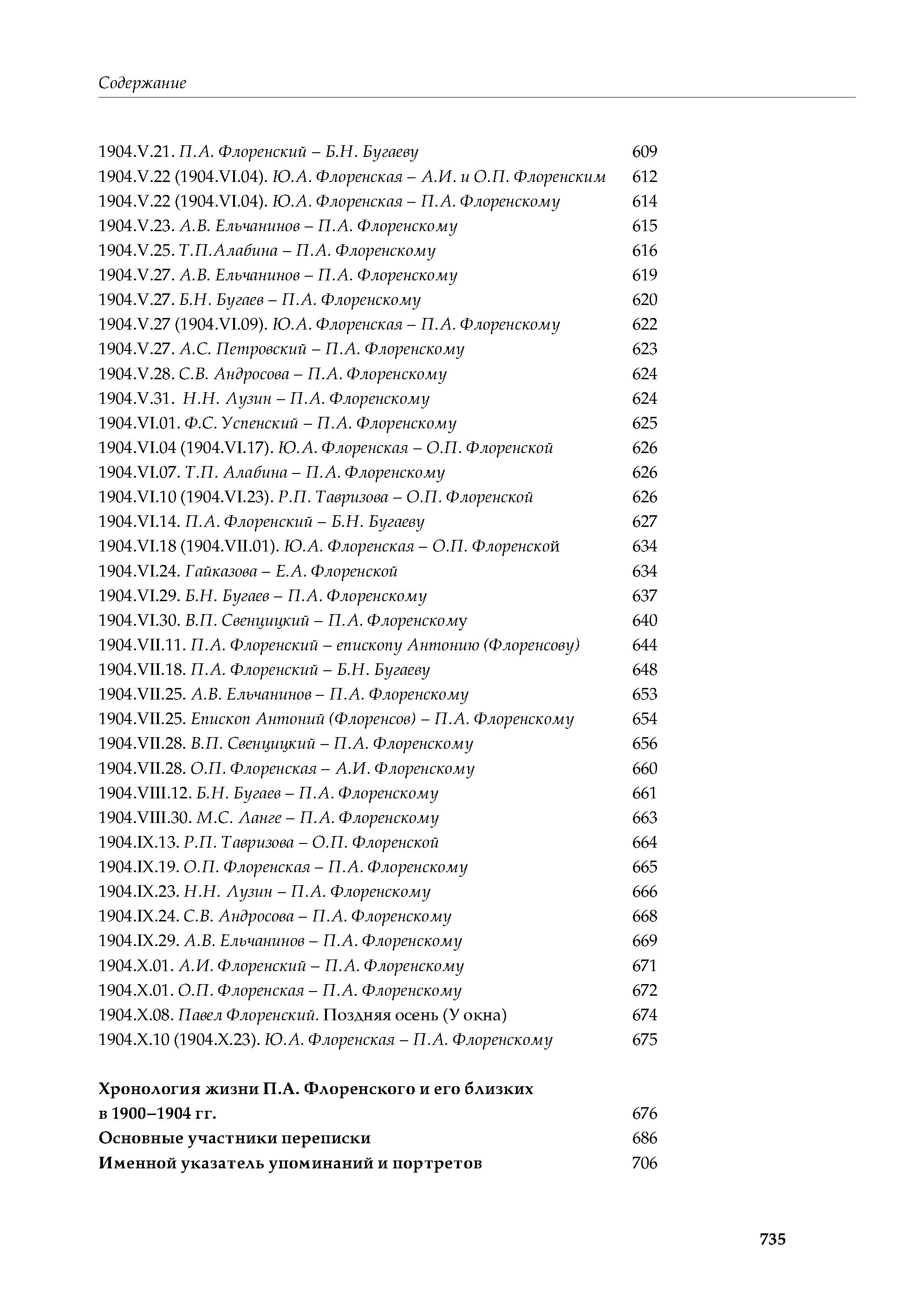 Содержание

1904.V.21. П.А. Флоренский – Б.Н. Бугаеву 609
1904.V.22 (1904.VI.04). Ю.А. Флоренская – А.И. и О.П. Флоренским 612
1904.V.22 (1904.VI.04). Ю.А. Флоренская – П.А. Флоренскому 614
1904.V.23. А.В. Ельчанинов – П.А. Флоренскому 615
1904.V.25. Т.П.Алабина – П.А. Флоренскому 616
1904.V.27. А.В. Ельчанинов – П.А. Флоренскому 619
1904.V.27. Б.Н. Бугаев – П.А. Флоренскому 620
1904.V.27 (1904.VI.09). Ю.А. Флоренская – П.А. Флоренскому 622
1904.V.27. А.С. Петровский – П.А. Флоренскому 623
1904.V.28. С.В. Андросова – П.А. Флоренскому 624
1904.V.31. Н.Н. Лузин – П.А. Флоренскому 624
1904.VI.01. Ф.С. Успенский – П.А. Флоренскому 625
1904.VI.04 (1904.VI.17). Ю.А. Флоренская – О.П. Флоренской 626
1904.VI.07. Т.П. Алабина – П.А. Флоренскому 626
1904.VI.10 (1904.VI.23). Р.П. Тавризова – О.П. Флоренской 626
1904.VI.14. П.А. Флоренский – Б.Н. Бугаеву 627
1904.VI.18 (1904.VII.01). Ю.А. Флоренская – О.П. Флоренской 634
1904.VI.24. Гайказова – Е.А. Флоренской 634
1904.VI.29. Б.Н. Бугаев – П.А. Флоренскому 637
1904.VI.30. В.П. Свенцицкий – П.А. Флоренскому 640
1904.VII.11. П.А. Флоренский – епископу Антонию (Флоренсову) 644
1904.VII.18. П.А. Флоренский – Б.Н. Бугаеву 648
1904.VII.25. А.В. Ельчанинов – П.А. Флоренскому 653
1904.VII.25. Епископ Антоний (Флоренсов) – П.А. Флоренскому 654
1904.VII.28. В.П. Свенцицкий – П.А. Флоренскому 656
1904.VII.28. О.П. Флоренская – А.И. Флоренскому 660
1904.VIII.12. Б.Н. Бугаев – П.А. Флоренскому 661
1904.VIII.30. М.С. Ланге – П.А. Флоренскому 663
1904.IX.13. Р.П. Тавризова – О.П. Флоренской 664
1904.IX.19. О.П. Флоренская – П.А. Флоренскому 665
1904.IX.23. Н.Н. Лузин – П.А. Флоренскому 666
1904.IX.24. С.В. Андросова – П.А. Флоренскому 668
1904.IX.29. А.В. Ельчанинов – П.А. Флоренскому 669
1904.X.01. А.И. Флоренский – П.А. Флоренскому 671
1904.X.01. О.П. Флоренская – П.А. Флоренскому 672
1904.X.08. Павел Флоренский. Поздняя осень (У окна) 674
1904.X.10 (1904.X.23). Ю.А. Флоренская – П.А. Флоренскому 675

Хронология жизни П.А. Флоренского и его близких в 1900–1904 гг. 676
Основные участники переписки 686
Именной указатель упоминаний и портретов 706

735